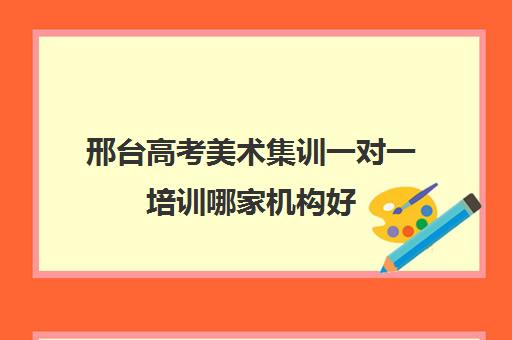 邢台高考美术集训一对一培训哪家机构好